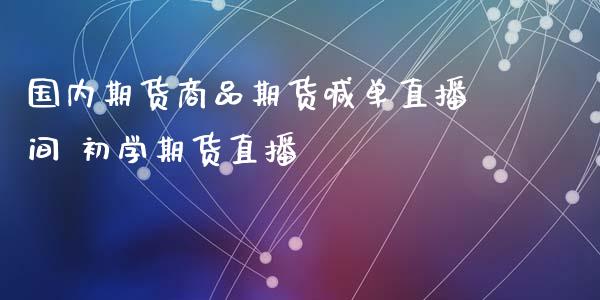 国内期货商品期货喊单直播间 初学期货直播